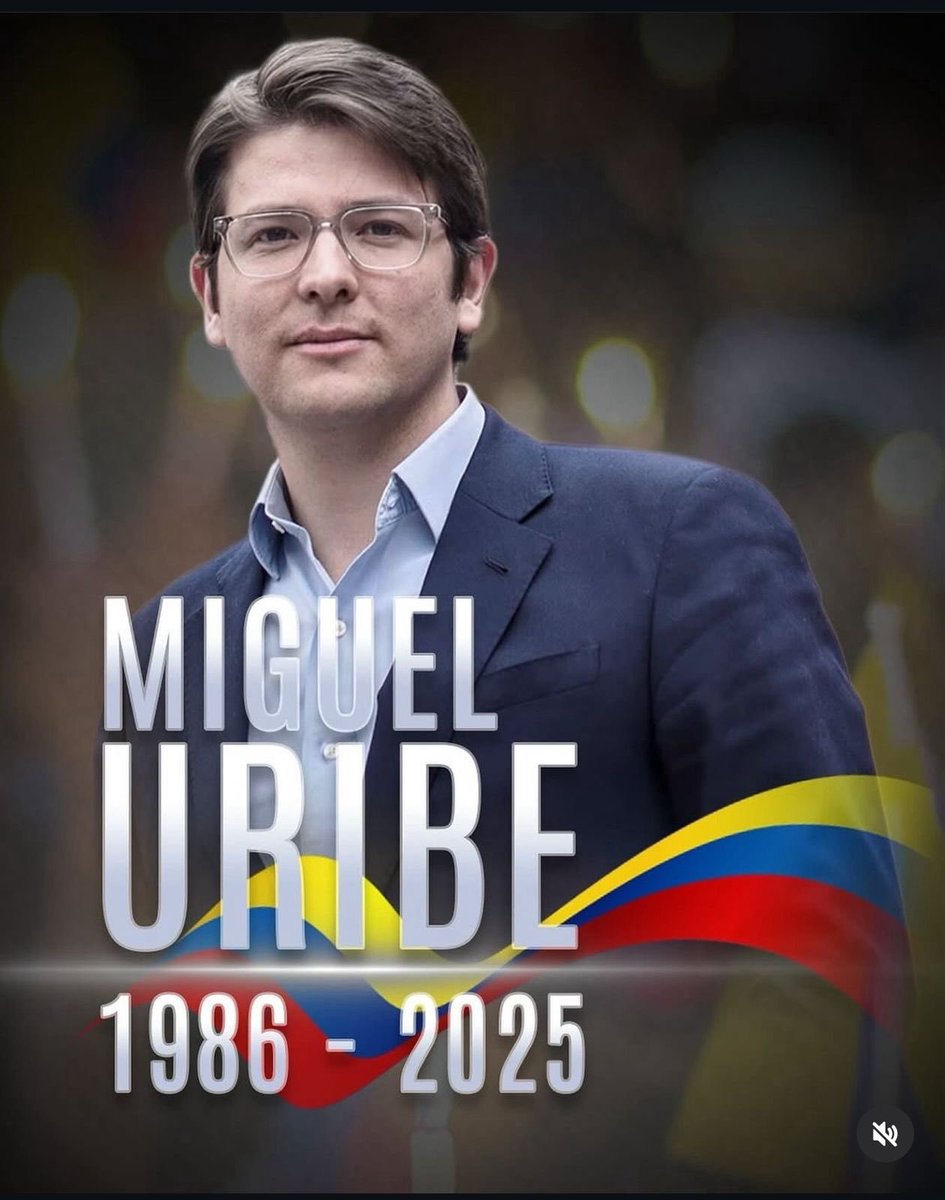 MIGUEL
URIBE
1986 - 2025